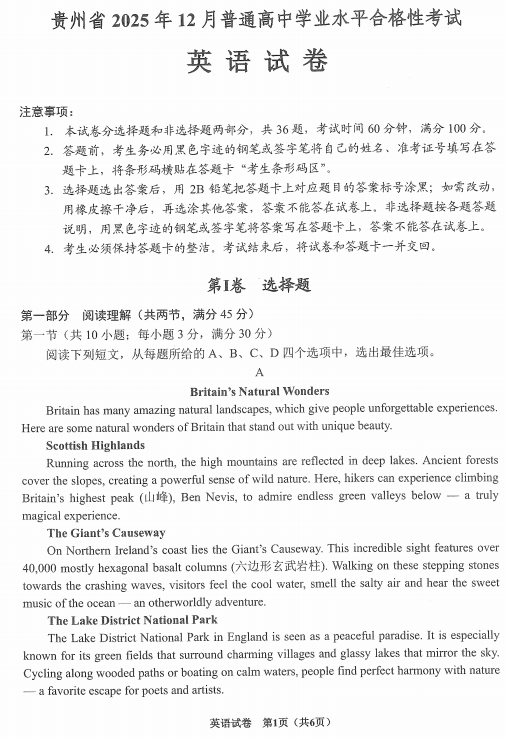 贵州省 2025 年 12 月普通高中学业水平合格性考试

英语试卷

注意事项：

1. 本试卷分选择题和非选择题两部分，共 36 题，考试时间 60 分钟，满分 100 分。

2. 答题前，考生务必用黑色字迹的钢笔或签字笔将自己的姓名、准考证号填写在答题卡上，将条形码横贴在答题卡“考生条形码区”。

3. 选择题选出答案后，用 2B 铅笔把答题卡上对应题目的答案标号涂黑；如需改动，用橡皮擦干净后，再选涂其他答案，答案不能答在试卷上。非选择题按各题答题说明，用黑色字迹的钢笔或签字笔将答案写在答题卡上，答案不能答在试卷上。

4. 考生必须保持答题卡的整洁。考试结束后，将试卷和答题卡一并交回。

第Ⅰ卷　选择题

第一部分　阅读理解（共两节，满分 45 分）

第一节（共 10 小题；每小题 3 分，满分 30 分）

阅读下列短文，从每题所给的 A、B、C、D 四个选项中，选出最佳选项。

A

Britain's Natural Wonders

Britain has many amazing natural landscapes, which give people unforgettable experiences. Here are some natural wonders of Britain that stand out with unique beauty.

Scottish Highlands

Running across the north, the high mountains are reflected in deep lakes. Ancient forests cover the slopes, creating a powerful sense of wild nature. Here, hikers can experience climbing Britain's highest peak (山峰), Ben Nevis, to admire endless green valleys below — a truly magical experience.

The Giant's Causeway

On Northern Ireland's coast lies the Giant's Causeway. This incredible sight features over 40,000 mostly hexagonal basalt columns (六边形玄武岩柱). Walking on these stepping stones towards the crashing waves, visitors feel the cool water, smell the salty air and hear the sweet music of the ocean — an otherworldly adventure.

The Lake District National Park

The Lake District National Park in England is seen as a peaceful paradise. It is especially known for its green fields that surround charming villages and glassy lakes that mirror the sky. Cycling along wooded paths or boating on calm waters, people find perfect harmony with nature — a favorite escape for poets and artists.

英语试卷　第1页（共6页）